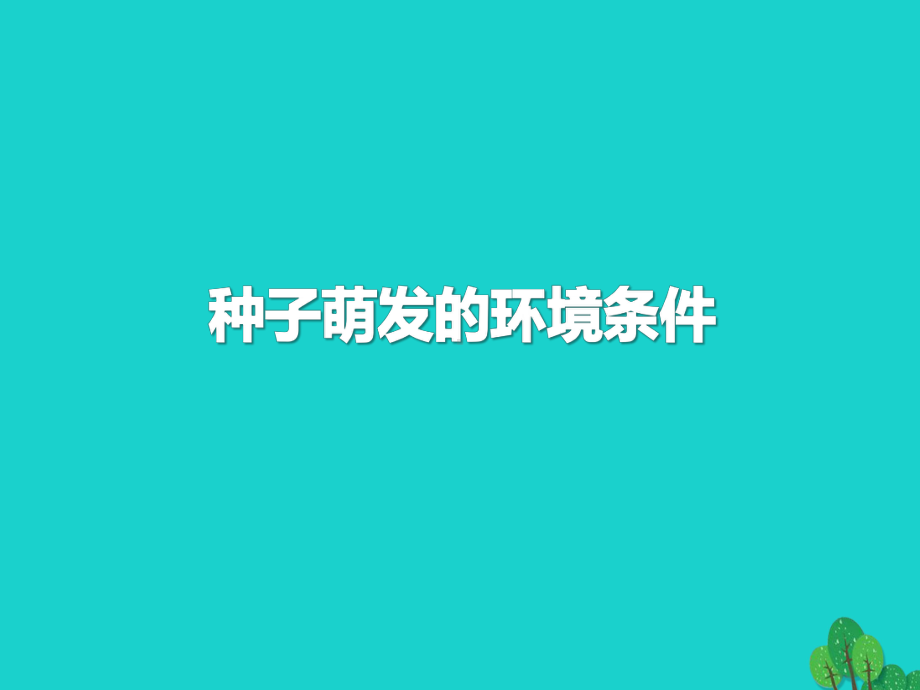 种子萌发的环境条件